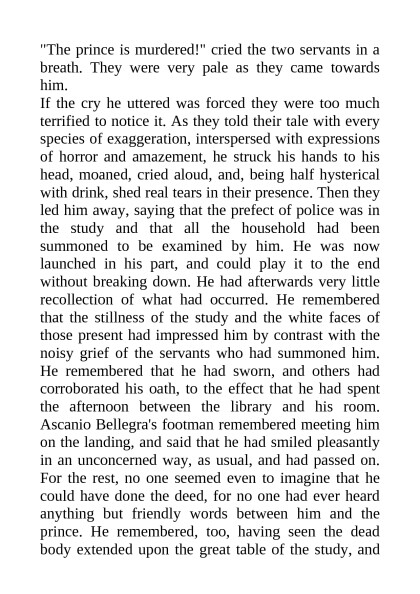 "The prince is murdered!" cried the two servants in a breath. They were very pale as they came towards him.
If the cry he uttered was forced they were too much terrified to notice it. As they told their tale with every species of exaggeration, interspersed with expressions of horror and amazement, he struck his hands to his head, moaned, cried aloud, and, being half hysterical with drink, shed real tears in their presence. Then they led him away, saying that the prefect of police was in the study and that all the household had been summoned to be examined by him. He was now launched in his part, and could play it to the end without breaking down. He had afterwards very little recollection of what had occurred. He remembered that the stillness of the study and the white faces of those present had impressed him by contrast with the noisy grief of the servants who had summoned him. He remembered that he had sworn, and others had corroborated his oath, to the effect that he had spent the afternoon between the library and his room. Ascanio Bellegra's footman remembered meeting him on the landing, and said that he had smiled pleasantly in an unconcerned way, as usual, and had passed on. For the rest, no one seemed even to imagine that he could have done the deed, for no one had ever heard anything but friendly words between him and the prince. He remembered, too, having seen the dead body extended upon the great table of the study, and